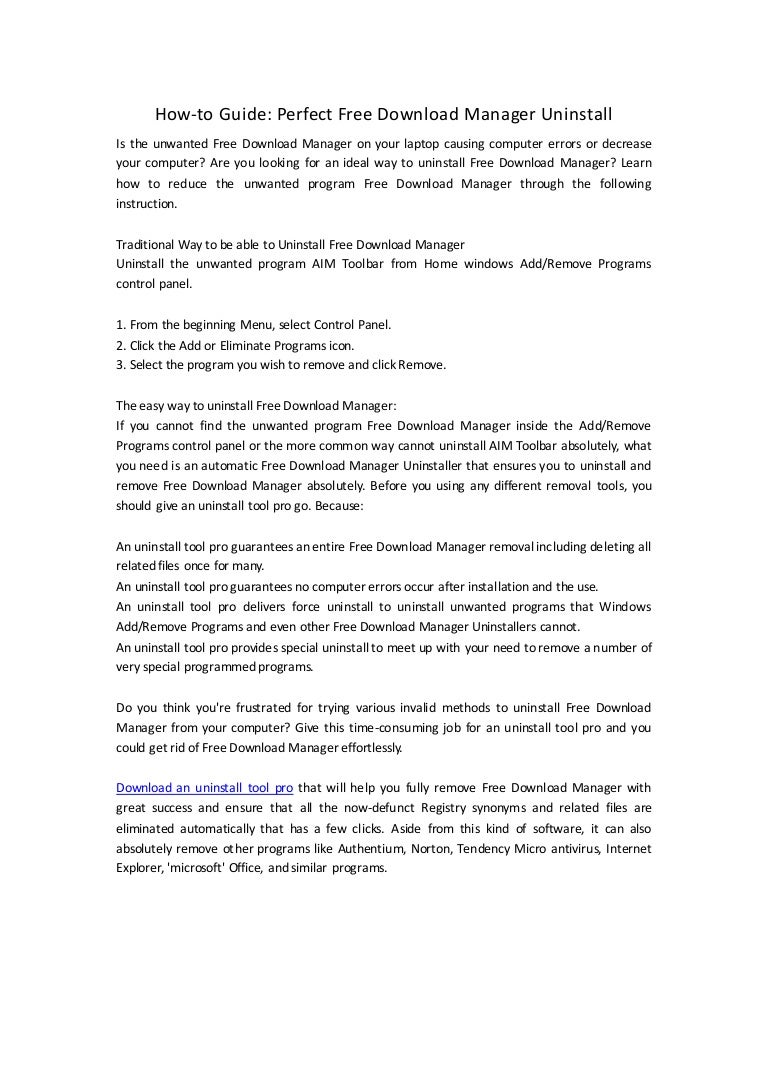 How-to Guide: Perfect Free Download Manager Uninstall

Is the unwanted Free Download Manager on your laptop causing computer errors or decrease your computer? Are you looking for an ideal way to uninstall Free Download Manager? Learn how to reduce the unwanted program Free Download Manager through the following instruction.

Traditional Way to be able to Uninstall Free Download Manager
Uninstall the unwanted program AIM Toolbar from Home windows Add/Remove Programs control panel.

1. From the beginning Menu, select Control Panel.
2. Click the Add or Eliminate Programs icon.
3. Select the program you wish to remove and click Remove.

The easy way to uninstall Free Download Manager:
If you cannot find the unwanted program Free Download Manager inside the Add/Remove Programs control panel or the more common way cannot uninstall AIM Toolbar absolutely, what you need is an automatic Free Download Manager Uninstaller that ensures you to uninstall and remove Free Download Manager absolutely. Before you using any different removal tools, you should give an uninstall tool pro go. Because:

An uninstall tool pro guarantees an entire Free Download Manager removal including deleting all related files once for many.
An uninstall tool pro guarantees no computer errors occur after installation and the use.
An uninstall tool pro delivers force uninstall to uninstall unwanted programs that Windows Add/Remove Programs and even other Free Download Manager Uninstallers cannot.
An uninstall tool pro provides special uninstall to meet up with your need to remove a number of very special programmed programs.

Do you think you're frustrated for trying various invalid methods to uninstall Free Download Manager from your computer? Give this time-consuming job for an uninstall tool pro and you could get rid of Free Download Manager effortlessly.

Download an uninstall tool pro that will help you fully remove Free Download Manager with great success and ensure that all the now-defunct Registry synonyms and related files are eliminated automatically that has a few clicks. Aside from this kind of software, it can also absolutely remove other programs like Authentium, Norton, Tendency Micro antivirus, Internet Explorer, 'microsoft' Office, and similar programs.